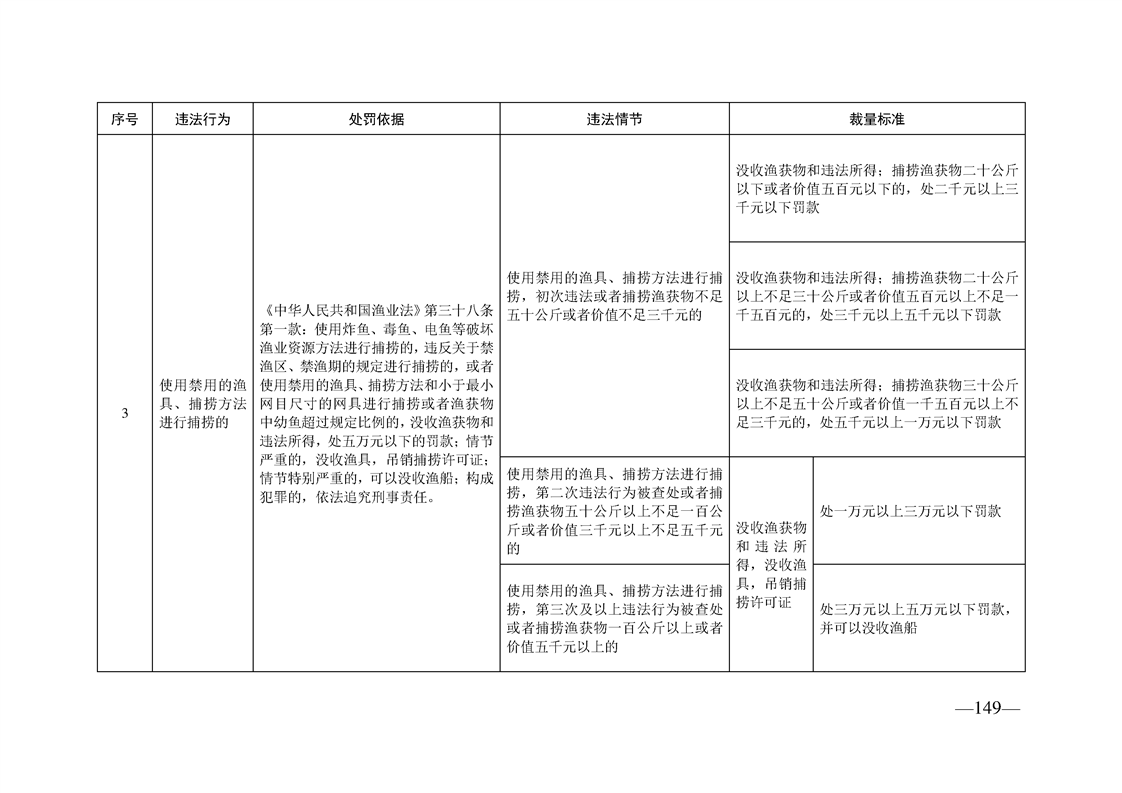 | 序号 | 违法行为 | 处罚依据 | 违法情节 | 裁量标准 | |
|---|---|---|---|---|---|
| 3 | 使用禁用的渔具、捕捞方法进行捕捞的 | 《中华人民共和国渔业法》第三十八条第一款：使用炸鱼、毒鱼、电鱼等破坏渔业资源方法进行捕捞的，违反关于禁渔区、禁渔期的规定进行捕捞的，或者使用禁用的渔具、捕捞方法和小于最小网目尺寸的网具进行捕捞或者渔获物中幼鱼超过规定比例的，没收渔获物和违法所得，处五万元以下的罚款；情节严重的，没收渔具，吊销捕捞许可证；情节特别严重的，可以没收渔船；构成犯罪的，依法追究刑事责任。 | 使用禁用的渔具、捕捞方法进行捕捞，初次违法或者捕捞渔获物不足五十公斤或者价值不足三千元的 | 没收渔获物和违法所得；捕捞渔获物二十公斤以下或者价值五百元以下的，处二千元以上三千元以下罚款 | |
| | | | | 没收渔获物和违法所得；捕捞渔获物二十公斤以上不足三十公斤或者价值五百元以上不足一千五百元的，处三千元以上五千元以下罚款 | |
| | | | | 没收渔获物和违法所得；捕捞渔获物三十公斤以上不足五十公斤或者价值一千五百元以上不足三千元的，处五千元以上一万元以下罚款 | |
| | | | 使用禁用的渔具、捕捞方法进行捕捞，第二次违法行为被查处或者捕捞渔获物五十公斤以上不足一百公斤或者价值三千元以上不足五千元的 | 没收渔获物和违法所得，没收渔具，吊销捕捞许可证 | 处一万元以上三万元以下罚款 |
| | | | 使用禁用的渔具、捕捞方法进行捕捞，第三次及以上违法行为被查处或者捕捞渔获物一百公斤以上或者价值五千元以上的 | | 处三万元以上五万元以下罚款，并可以没收渔船 |

—149—